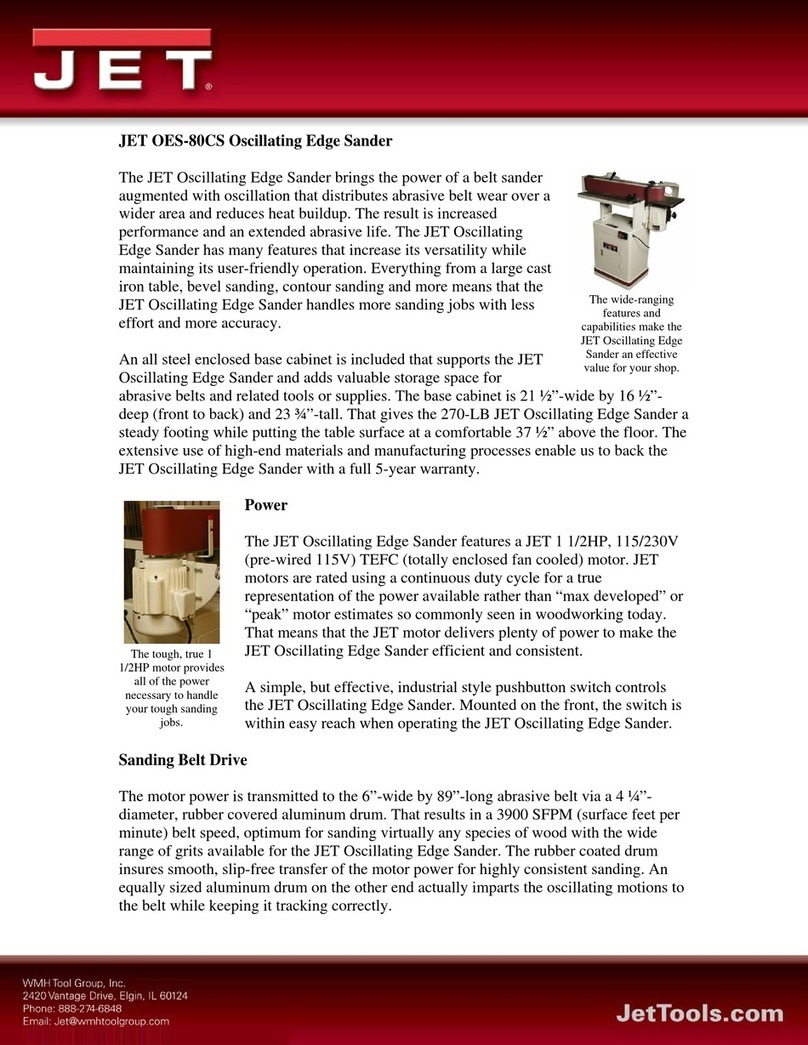 JET®

JET OES-80CS Oscillating Edge Sander

The JET Oscillating Edge Sander brings the power of a belt sander augmented with oscillation that distributes abrasive belt wear over a wider area and reduces heat buildup. The result is increased performance and an extended abrasive life. The JET Oscillating Edge Sander has many features that increase its versatility while maintaining its user-friendly operation. Everything from a large cast iron table, bevel sanding, contour sanding and more means that the JET Oscillating Edge Sander handles more sanding jobs with less effort and more accuracy.

The wide-ranging features and capabilities make the JET Oscillating Edge Sander an effective value for your shop.

An all steel enclosed base cabinet is included that supports the JET Oscillating Edge Sander and adds valuable storage space for abrasive belts and related tools or supplies. The base cabinet is 21 ½”-wide by 16 ½”-deep (front to back) and 23 ¾”-tall. That gives the 270-LB JET Oscillating Edge Sander a steady footing while putting the table surface at a comfortable 37 ½” above the floor. The extensive use of high-end materials and manufacturing processes enable us to back the JET Oscillating Edge Sander with a full 5-year warranty.

Power

The JET Oscillating Edge Sander features a JET 1 1/2HP, 115/230V (pre-wired 115V) TEFC (totally enclosed fan cooled) motor. JET motors are rated using a continuous duty cycle for a true representation of the power available rather than “max developed” or “peak” motor estimates so commonly seen in woodworking today. That means that the JET motor delivers plenty of power to make the JET Oscillating Edge Sander efficient and consistent.

The tough, true 1 1/2HP motor provides all of the power necessary to handle your tough sanding jobs.

A simple, but effective, industrial style pushbutton switch controls the JET Oscillating Edge Sander. Mounted on the front, the switch is within easy reach when operating the JET Oscillating Edge Sander.

Sanding Belt Drive

The motor power is transmitted to the 6”-wide by 89”-long abrasive belt via a 4 ¼”-diameter, rubber covered aluminum drum. That results in a 3900 SFPM (surface feet per minute) belt speed, optimum for sanding virtually any species of wood with the wide range of grits available for the JET Oscillating Edge Sander. The rubber coated drum insures smooth, slip-free transfer of the motor power for highly consistent sanding. An equally sized aluminum drum on the other end actually imparts the oscillating motions to the belt while keeping it tracking correctly.

WMH Tool Group, Inc.
2420 Vantage Drive, Elgin, IL 60124
Phone: 888-274-6848
Email: Jet@wmhtoolgroup.com

JetTools.com